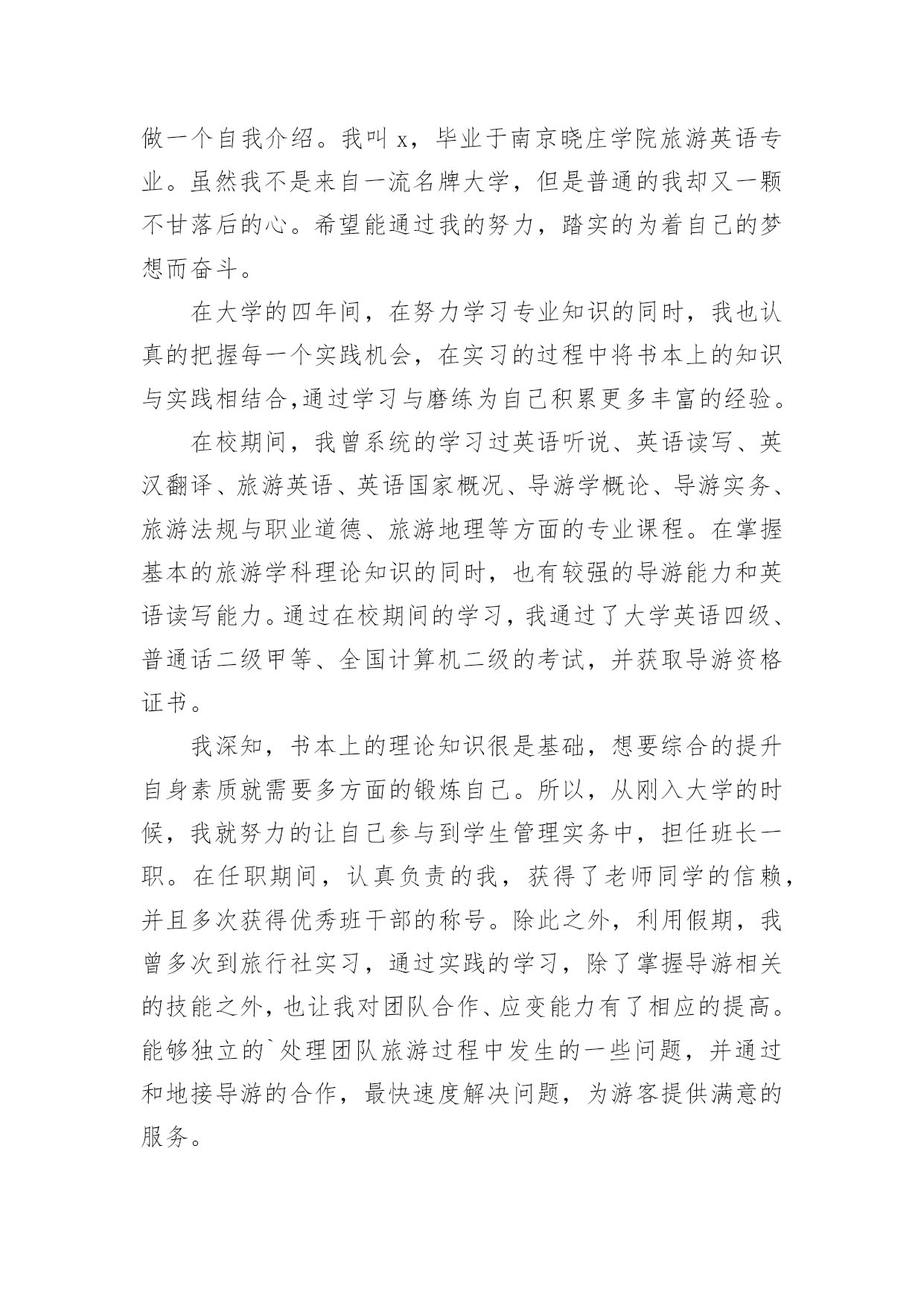 做一个自我介绍。我叫 x，毕业于南京晓庄学院旅游英语专业。虽然我不是来自一流名牌大学，但是普通的我却又一颗不甘落后的心。希望能通过我的努力，踏实的为着自己的梦想而奋斗。

在大学的四年间，在努力学习专业知识的同时，我也认真的把握每一个实践机会，在实习的过程中将书本上的知识与实践相结合,通过学习与磨练为自己积累更多丰富的经验。

在校期间，我曾系统的学习过英语听说、英语读写、英汉翻译、旅游英语、英语国家概况、导游学概论、导游实务、旅游法规与职业道德、旅游地理等方面的专业课程。在掌握基本的旅游学科理论知识的同时，也有较强的导游能力和英语读写能力。通过在校期间的学习，我通过了大学英语四级、普通话二级甲等、全国计算机二级的考试，并获取导游资格证书。

我深知，书本上的理论知识很是基础，想要综合的提升自身素质就需要多方面的锻炼自己。所以，从刚入大学的时候，我就努力的让自己参与到学生管理实务中，担任班长一职。在任职期间，认真负责的我，获得了老师同学的信赖，并且多次获得优秀班干部的称号。除此之外，利用假期，我曾多次到旅行社实习，通过实践的学习，除了掌握导游相关的技能之外，也让我对团队合作、应变能力有了相应的提高。能够独立的`处理团队旅游过程中发生的一些问题，并通过和地接导游的合作，最快速度解决问题，为游客提供满意的服务。